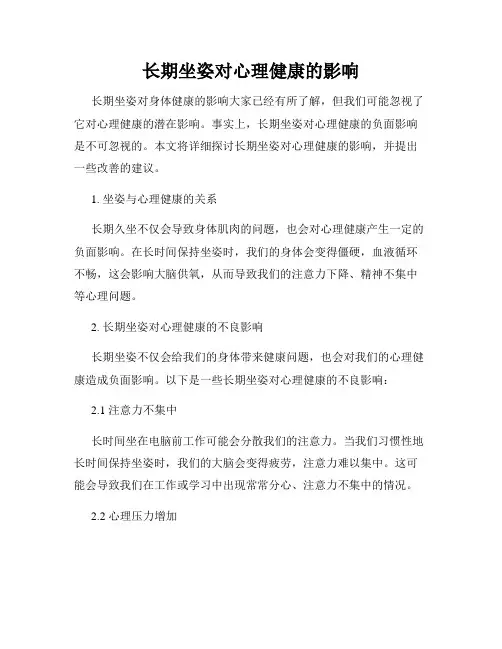 长期坐姿对心理健康的影响

长期坐姿对身体健康的影响大家已经有所了解，但我们可能忽视了它对心理健康的潜在影响。事实上，长期坐姿对心理健康的负面影响是不可忽视的。本文将详细探讨长期坐姿对心理健康的影响，并提出一些改善的建议。

1. 坐姿与心理健康的关系

长期久坐不仅会导致身体肌肉的问题，也会对心理健康产生一定的负面影响。在长时间保持坐姿时，我们的身体会变得僵硬，血液循环不畅，这会影响大脑供氧，从而导致我们的注意力下降、精神不集中等心理问题。

2. 长期坐姿对心理健康的不良影响

长期坐姿不仅会给我们的身体带来健康问题，也会对我们的心理健康造成负面影响。以下是一些长期坐姿对心理健康的不良影响：

2.1 注意力不集中

长时间坐在电脑前工作可能会分散我们的注意力。当我们习惯性地长时间保持坐姿时，我们的大脑会变得疲劳，注意力难以集中。这可能会导致我们在工作或学习中出现常常分心、注意力不集中的情况。

2.2 心理压力增加